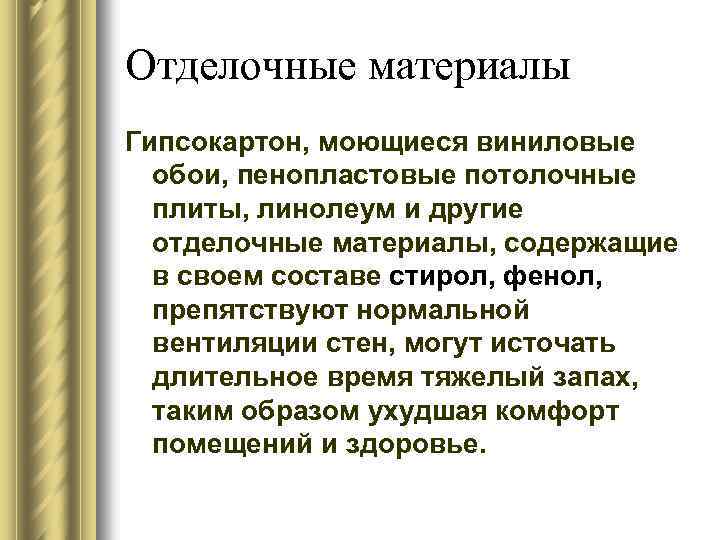 Отделочные материалы

Гипсокартон, моющиеся виниловые обои, пенопластовые потолочные плиты, линолеум и другие отделочные материалы, содержащие в своем составе стирол, фенол, препятствуют нормальной вентиляции стен, могут источать длительное время тяжелый запах, таким образом ухудшая комфорт помещений и здоровье.